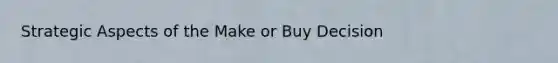 Strategic Aspects of the Make or Buy Decision